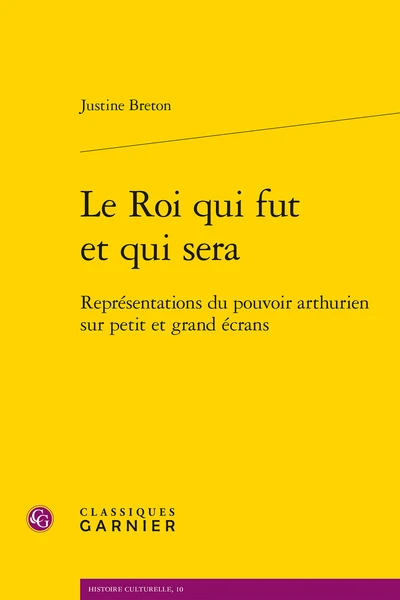 Justine Breton

Le Roi qui fut et qui sera

Représentations du pouvoir arthurien sur petit et grand écrans

CG

CLASSIQUES GARNIER

HISTOIRE CULTURELLE, 10